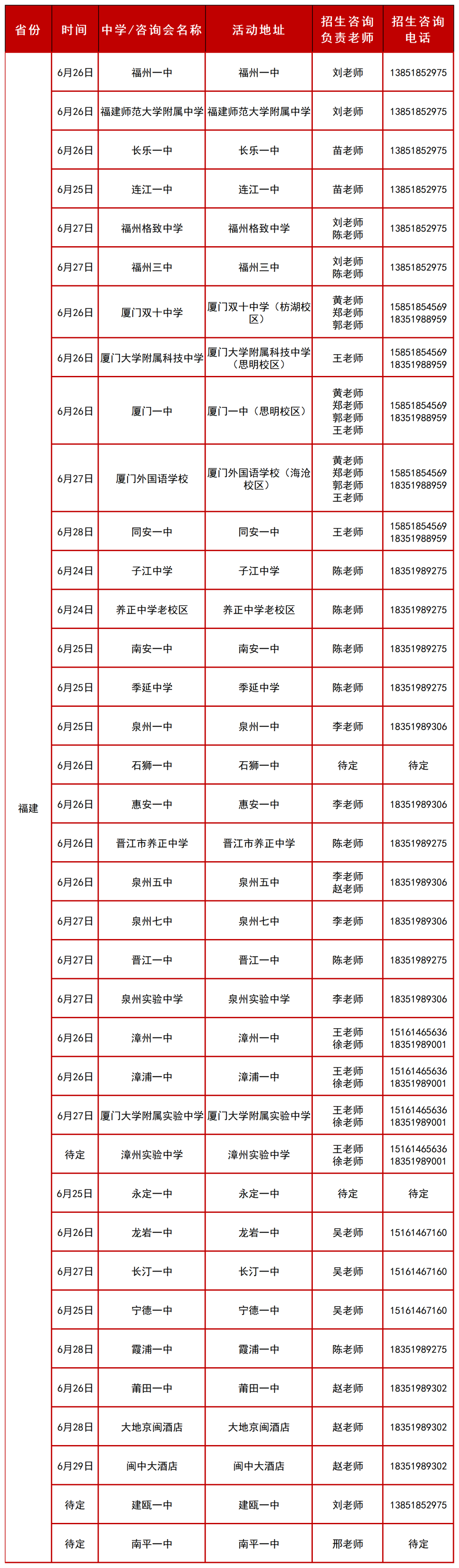 | 省份 | 时间 | 中学/咨询会名称 | 活动地址 | 招生咨询负责老师 | 招生咨询电话 |
|---|---|---|---|---|---|
| 福建 | 6月26日 | 福州一中 | 福州一中 | 刘老师 | 13851852975 |
| | 6月26日 | 福建师范大学附属中学 | 福建师范大学附属中学 | 刘老师 | 13851852975 |
| | 6月26日 | 长乐一中 | 长乐一中 | 苗老师 | 13851852975 |
| | 6月25日 | 连江一中 | 连江一中 | 苗老师 | 13851852975 |
| | 6月27日 | 福州格致中学 | 福州格致中学 | 刘老师 陈老师 | 13851852975 |
| | 6月27日 | 福州三中 | 福州三中 | 刘老师 陈老师 | 13851852975 |
| | 6月26日 | 厦门双十中学 | 厦门双十中学（枋湖校区） | 黄老师 郑老师 郭老师 | 15851854569 18351988959 |
| | 6月26日 | 厦门大学附属科技中学 | 厦门大学附属科技中学（思明校区） | 王老师 | 15851854569 18351988959 |
| | 6月26日 | 厦门一中 | 厦门一中（思明校区） | 黄老师 郑老师 郭老师 王老师 | 15851854569 18351988959 |
| | 6月27日 | 厦门外国语学校 | 厦门外国语学校（海沧校区） | 黄老师 郑老师 郭老师 王老师 | 15851854569 18351988959 |
| | 6月28日 | 同安一中 | 同安一中 | 王老师 | 15851854569 18351988959 |
| | 6月24日 | 子江中学 | 子江中学 | 陈老师 | 18351989275 |
| | 6月24日 | 养正中学老校区 | 养正中学老校区 | 陈老师 | 18351989275 |
| | 6月25日 | 南安一中 | 南安一中 | 陈老师 | 18351989275 |
| | 6月25日 | 季延中学 | 季延中学 | 陈老师 | 18351989275 |
| | 6月25日 | 泉州一中 | 泉州一中 | 李老师 | 18351989306 |
| | 6月26日 | 石狮一中 | 石狮一中 | 待定 | 待定 |
| | 6月26日 | 惠安一中 | 惠安一中 | 李老师 | 18351989306 |
| | 6月26日 | 晋江市养正中学 | 晋江市养正中学 | 陈老师 | 18351989275 |
| | 6月26日 | 泉州五中 | 泉州五中 | 李老师 赵老师 | 18351989306 |
| | 6月27日 | 泉州七中 | 泉州七中 | 李老师 | 18351989306 |
| | 6月27日 | 晋江一中 | 晋江一中 | 陈老师 | 18351989275 |
| | 6月27日 | 泉州实验中学 | 泉州实验中学 | 李老师 | 18351989306 |
| | 6月26日 | 漳州一中 | 漳州一中 | 王老师 徐老师 | 15161465636 18351989001 |
| | 6月26日 | 漳浦一中 | 漳浦一中 | 王老师 徐老师 | 15161465636 18351989001 |
| | 6月27日 | 厦门大学附属实验中学 | 厦门大学附属实验中学 | 王老师 徐老师 | 15161465636 18351989001 |
| | 待定 | 漳州实验中学 | 漳州实验中学 | 王老师 徐老师 | 15161465636 18351989001 |
| | 6月25日 | 永定一中 | 永定一中 | 待定 | 待定 |
| | 6月26日 | 龙岩一中 | 龙岩一中 | 吴老师 | 15161467160 |
| | 6月27日 | 长汀一中 | 长汀一中 | 吴老师 | 15161467160 |
| | 6月25日 | 宁德一中 | 宁德一中 | 吴老师 | 15161467160 |
| | 6月28日 | 霞浦一中 | 霞浦一中 | 陈老师 | 18351989275 |
| | 6月26日 | 莆田一中 | 莆田一中 | 赵老师 | 18351989302 |
| | 6月28日 | 大地京闽酒店 | 大地京闽酒店 | 赵老师 | 18351989302 |
| | 6月29日 | 闽中大酒店 | 闽中大酒店 | 赵老师 | 18351989302 |
| | 待定 | 建瓯一中 | 建瓯一中 | 刘老师 | 13851852975 |
| | 待定 | 南平一中 | 南平一中 | 邢老师 | 待定 |